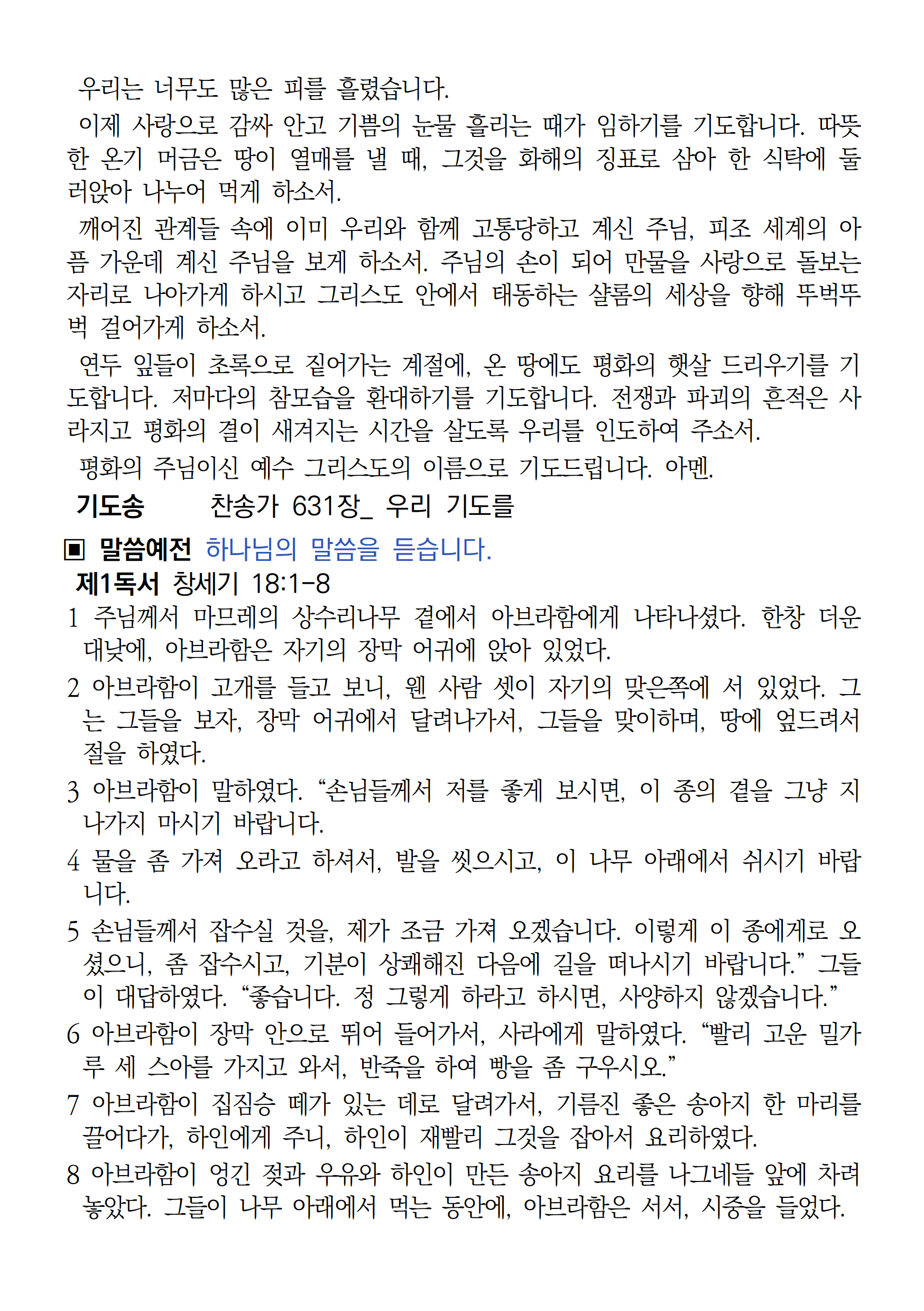 우리는 너무도 많은 피를 흘렸습니다.

이제 사랑으로 감싸 안고 기쁨의 눈물 흘리는 때가 임하기를 기도합니다. 따뜻한 온기 머금은 땅이 열매를 낼 때, 그것을 화해의 징표로 삼아 한 식탁에 둘러앉아 나누어 먹게 하소서.

깨어진 관계들 속에 이미 우리와 함께 고통당하고 계신 주님, 피조 세계의 아픔 가운데 계신 주님을 보게 하소서. 주님의 손이 되어 만물을 사랑으로 돌보는 자리로 나아가게 하시고 그리스도 안에서 태동하는 샬롬의 세상을 향해 뚜벅뚜벅 걸어가게 하소서.

연두 잎들이 초록으로 짙어가는 계절에, 온 땅에도 평화의 햇살 드리우기를 기도합니다. 저마다의 참모습을 환대하기를 기도합니다. 전쟁과 파괴의 흔적은 사라지고 평화의 결이 새겨지는 시간을 살도록 우리를 인도하여 주소서.

평화의 주님이신 예수 그리스도의 이름으로 기도드립니다. 아멘.

기도송 찬송가 631장_ 우리 기도를

▣ 말씀예전 하나님의 말씀을 듣습니다.

제1독서 창세기 18:1-8

1 주님께서 마므레의 상수리나무 곁에서 아브라함에게 나타나셨다. 한창 더운 대낮에, 아브라함은 자기의 장막 어귀에 앉아 있었다.

2 아브라함이 고개를 들고 보니, 웬 사람 셋이 자기의 맞은쪽에 서 있었다. 그는 그들을 보자, 장막 어귀에서 달려나가서, 그들을 맞이하며, 땅에 엎드려서 절을 하였다.

3 아브라함이 말하였다. “손님들께서 저를 좋게 보시면, 이 종의 곁을 그냥 지나가지 마시기 바랍니다.

4 물을 좀 가져 오라고 하셔서, 발을 씻으시고, 이 나무 아래에서 쉬시기 바랍니다.

5 손님들께서 잡수실 것을, 제가 조금 가져 오겠습니다. 이렇게 이 종에게로 오셨으니, 좀 잡수시고, 기분이 상쾌해진 다음에 길을 떠나시기 바랍니다.” 그들이 대답하였다. “좋습니다. 정 그렇게 하라고 하시면, 사양하지 않겠습니다.”

6 아브라함이 장막 안으로 뛰어 들어가서, 사라에게 말하였다. “빨리 고운 밀가루 세 스아를 가지고 와서, 반죽을 하여 빵을 좀 구우시오.”

7 아브라함이 집짐승 떼가 있는 데로 달려가서, 기름진 좋은 송아지 한 마리를 끌어다가, 하인에게 주니, 하인이 재빨리 그것을 잡아서 요리하였다.

8 아브라함이 엉긴 젖과 우유와 하인이 만든 송아지 요리를 나그네들 앞에 차려 놓았다. 그들이 나무 아래에서 먹는 동안에, 아브라함은 서서, 시중을 들었다.